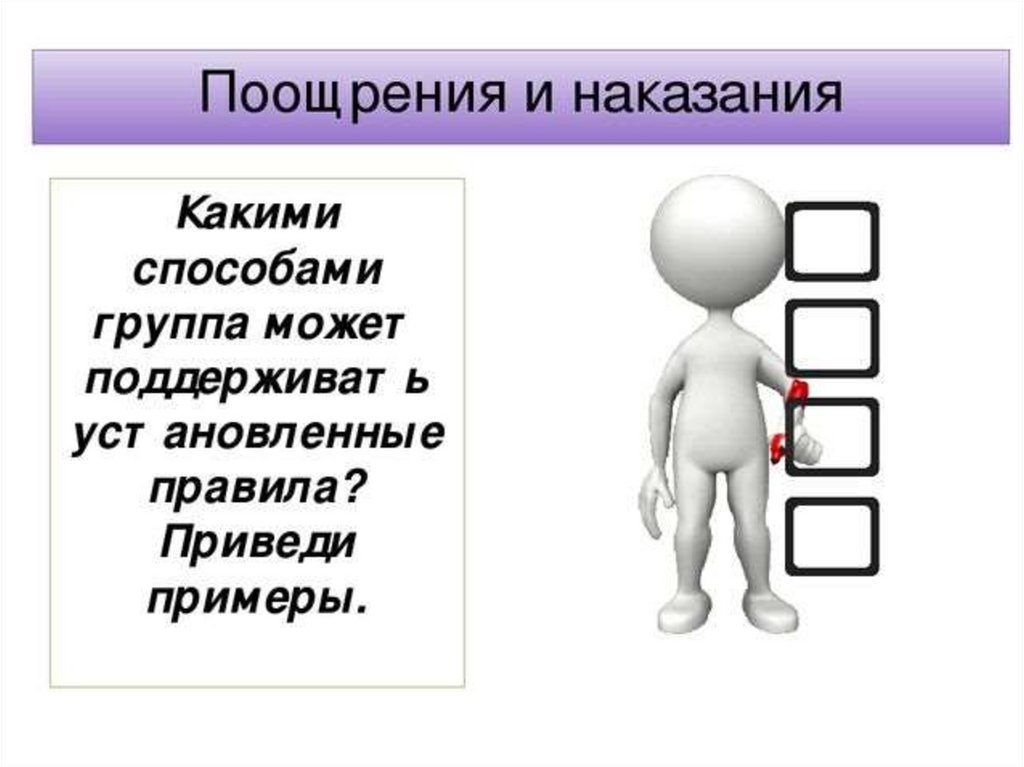 Поощрения и наказания

Какими способами группа может поддерживать установленные правила? Приведи примеры.